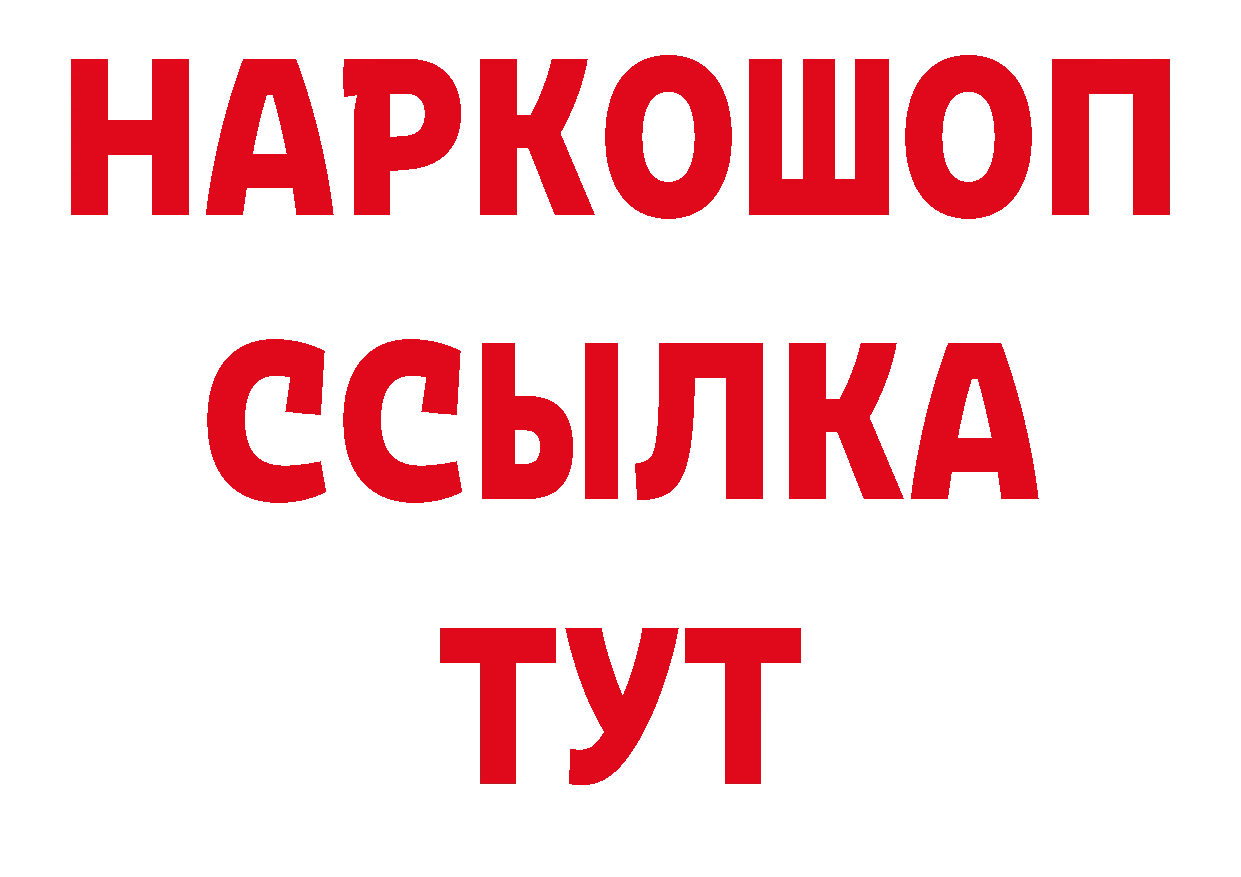 НАРКОШОП
ССЫЛКА
ТУТ